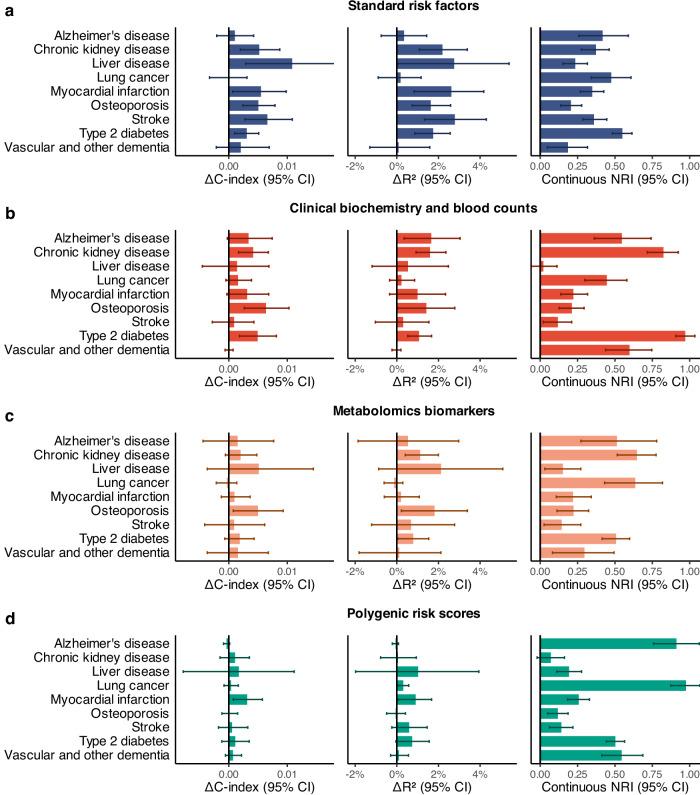 a

Standard risk factors

Alzheimer's disease
Chronic kidney disease
Liver disease
Lung cancer
Myocardial infarction
Osteoporosis
Stroke
Type 2 diabetes
Vascular and other dementia

0.00 0.01
ΔC-index (95% CI)

-2% 0% 2% 4%
ΔR² (95% CI)

0.00 0.25 0.50 0.75 1.00
Continuous NRI (95% CI)

b

Clinical biochemistry and blood counts

Alzheimer's disease
Chronic kidney disease
Liver disease
Lung cancer
Myocardial infarction
Osteoporosis
Stroke
Type 2 diabetes
Vascular and other dementia

0.00 0.01
ΔC-index (95% CI)

-2% 0% 2% 4%
ΔR² (95% CI)

0.00 0.25 0.50 0.75 1.00
Continuous NRI (95% CI)

c

Metabolomics biomarkers

Alzheimer's disease
Chronic kidney disease
Liver disease
Lung cancer
Myocardial infarction
Osteoporosis
Stroke
Type 2 diabetes
Vascular and other dementia

0.00 0.01
ΔC-index (95% CI)

-2% 0% 2% 4%
ΔR² (95% CI)

0.00 0.25 0.50 0.75 1.00
Continuous NRI (95% CI)

d

Polygenic risk scores

Alzheimer's disease
Chronic kidney disease
Liver disease
Lung cancer
Myocardial infarction
Osteoporosis
Stroke
Type 2 diabetes
Vascular and other dementia

0.00 0.01
ΔC-index (95% CI)

-2% 0% 2% 4%
ΔR² (95% CI)

0.00 0.25 0.50 0.75 1.00
Continuous NRI (95% CI)